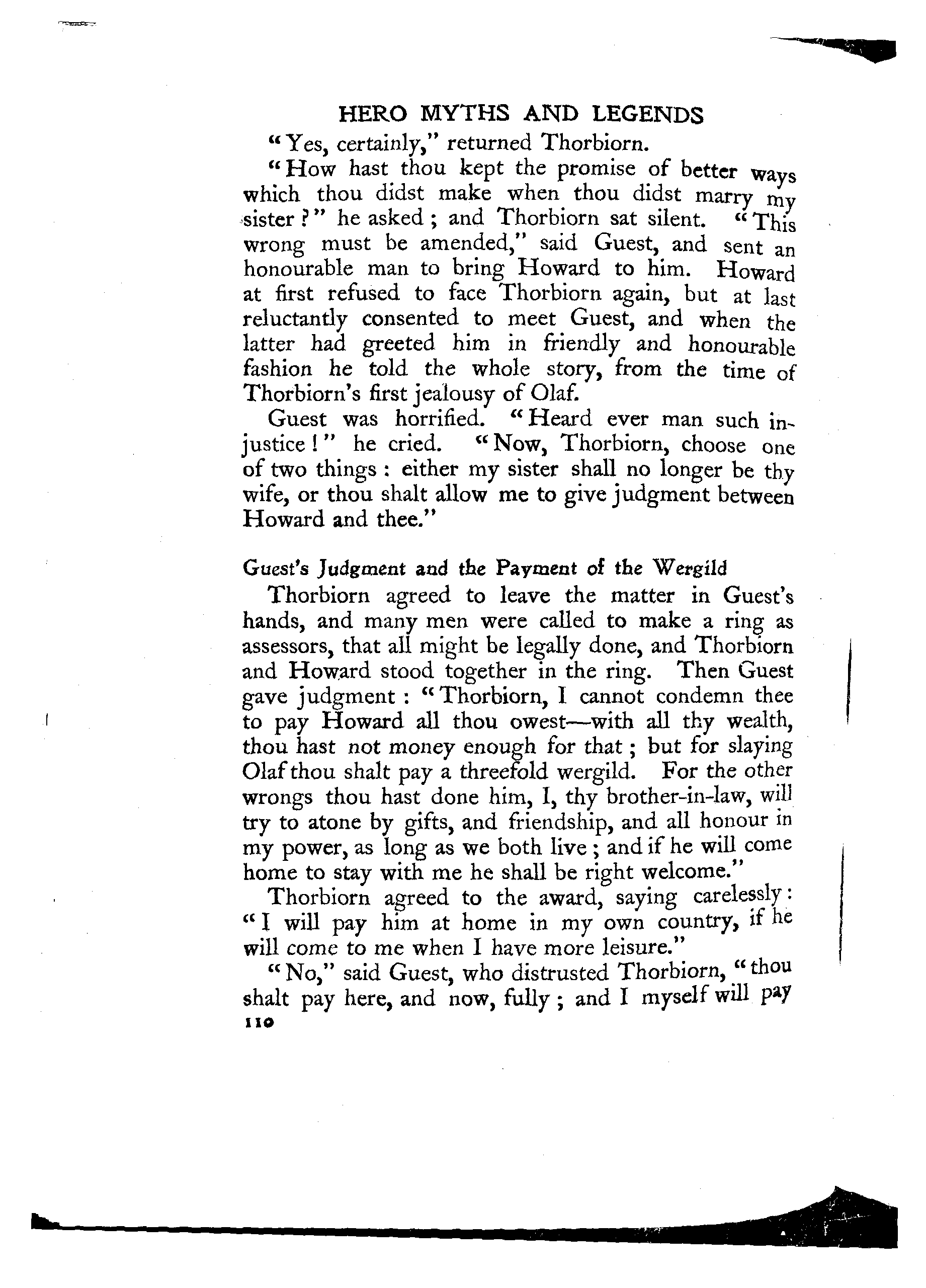 HERO MYTHS AND LEGENDS

"Yes, certainly," returned Thorbiorn.

"How hast thou kept the promise of better ways which thou didst make when thou didst marry my sister?" he asked; and Thorbiorn sat silent. "This wrong must be amended," said Guest, and sent an honourable man to bring Howard to him. Howard at first refused to face Thorbiorn again, but at last reluctantly consented to meet Guest, and when the latter had greeted him in friendly and honourable fashion he told the whole story, from the time of Thorbiorn's first jealousy of Olaf.

Guest was horrified. "Heard ever man such injustice!" he cried. "Now, Thorbiorn, choose one of two things: either my sister shall no longer be thy wife, or thou shalt allow me to give judgment between Howard and thee."

Guest's Judgment and the Payment of the Wergild

Thorbiorn agreed to leave the matter in Guest's hands, and many men were called to make a ring as assessors, that all might be legally done, and Thorbiorn and Howard stood together in the ring. Then Guest gave judgment: "Thorbiorn, I cannot condemn thee to pay Howard all thou owest—with all thy wealth, thou hast not money enough for that; but for slaying Olaf thou shalt pay a threefold wergild. For the other wrongs thou hast done him, I, thy brother-in-law, will try to atone by gifts, and friendship, and all honour in my power, as long as we both live; and if he will come home to stay with me he shall be right welcome."

Thorbiorn agreed to the award, saying carelessly: "I will pay him at home in my own country, if he will come to me when I have more leisure."

"No," said Guest, who distrusted Thorbiorn, "thou shalt pay here, and now, fully; and I myself will pay

110